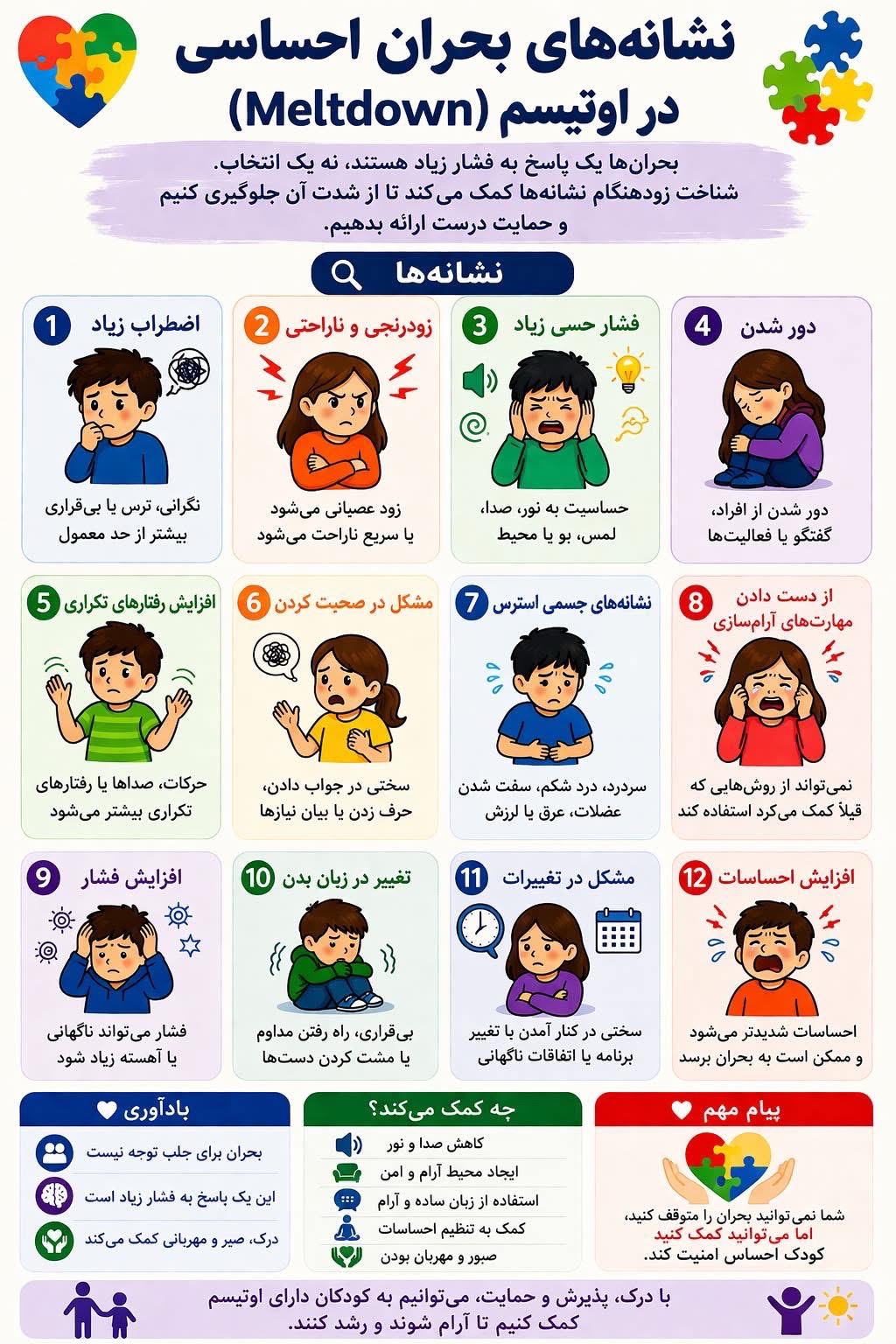 نشانه‌های بحران احساسی در اوتیسم (Meltdown)

بحران‌ها یک پاسخ به فشار زیاد هستند، نه یک انتخاب. شناخت زودهنگام نشانه‌ها کمک می‌کند تا از شدت آن جلوگیری کنیم و حمایت درست ارائه بدهیم.

نشانه‌ها

1 اضطراب زیاد
نگرانی، ترس یا بی‌قراری بیشتر از حد معمول

2 زودرنجی و ناراحتی
زود عصبانی می‌شود یا سریع ناراحت می‌شود

3 فشار حسی زیاد
حساسیت به نور، صدا، لمس، بو یا محیط

4 دور شدن
دور شدن از افراد، گفتگو یا فعالیت‌ها

5 افزایش رفتارهای تکراری
حرکات، صداها یا رفتارهای تکراری بیشتر می‌شود

6 مشکل در صحبت کردن
سختی در جواب دادن، حرف زدن یا بیان نیازها

7 نشانه‌های جسمی استرس
سردرد، درد شکم، سفت شدن عضلات، عرق یا لرزش

8 از دست دادن مهارت‌های آرام‌سازی
نمی‌تواند از روش‌هایی که قبلاً کمک می‌کرد استفاده کند

9 افزایش فشار
فشار می‌تواند ناگهانی یا آهسته زیاد شود

10 تغییر در زبان بدن
بی‌قراری، راه رفتن مداوم یا مشت کردن دست‌ها

11 مشکل در تغییرات
سختی در کنار آمدن با تغییر برنامه یا اتفاقات ناگهانی

12 افزایش احساسات
احساسات شدیدتر می‌شود و ممکن است به بحران برسد

یادآوری
بحران برای جلب توجه نیست
این یک پاسخ به فشار زیاد است
درک، صبر و مهربانی کمک می‌کند

چه کمک می‌کند؟
کاهش صدا و نور
ایجاد محیط آرام و امن
استفاده از زبان ساده و آرام
کمک به تنظیم احساسات
صبور و مهربان بودن

پیام مهم
شما نمی‌توانید بحران را متوقف کنید، اما می‌توانید کمک کنید کودک احساس امنیت کند.

با درک، پذیرش و حمایت، می‌توانیم به کودکان دارای اوتیسم کمک کنیم تا آرام شوند و رشد کنند.